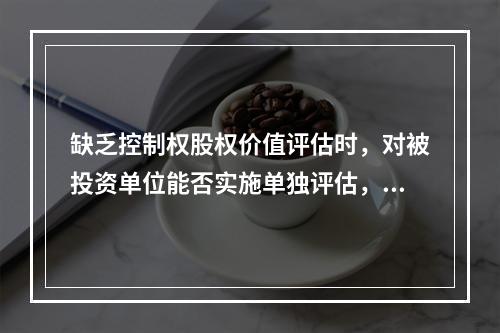 缺乏控制权股权价值评估时，对被投资单位能否实施单独评估，...